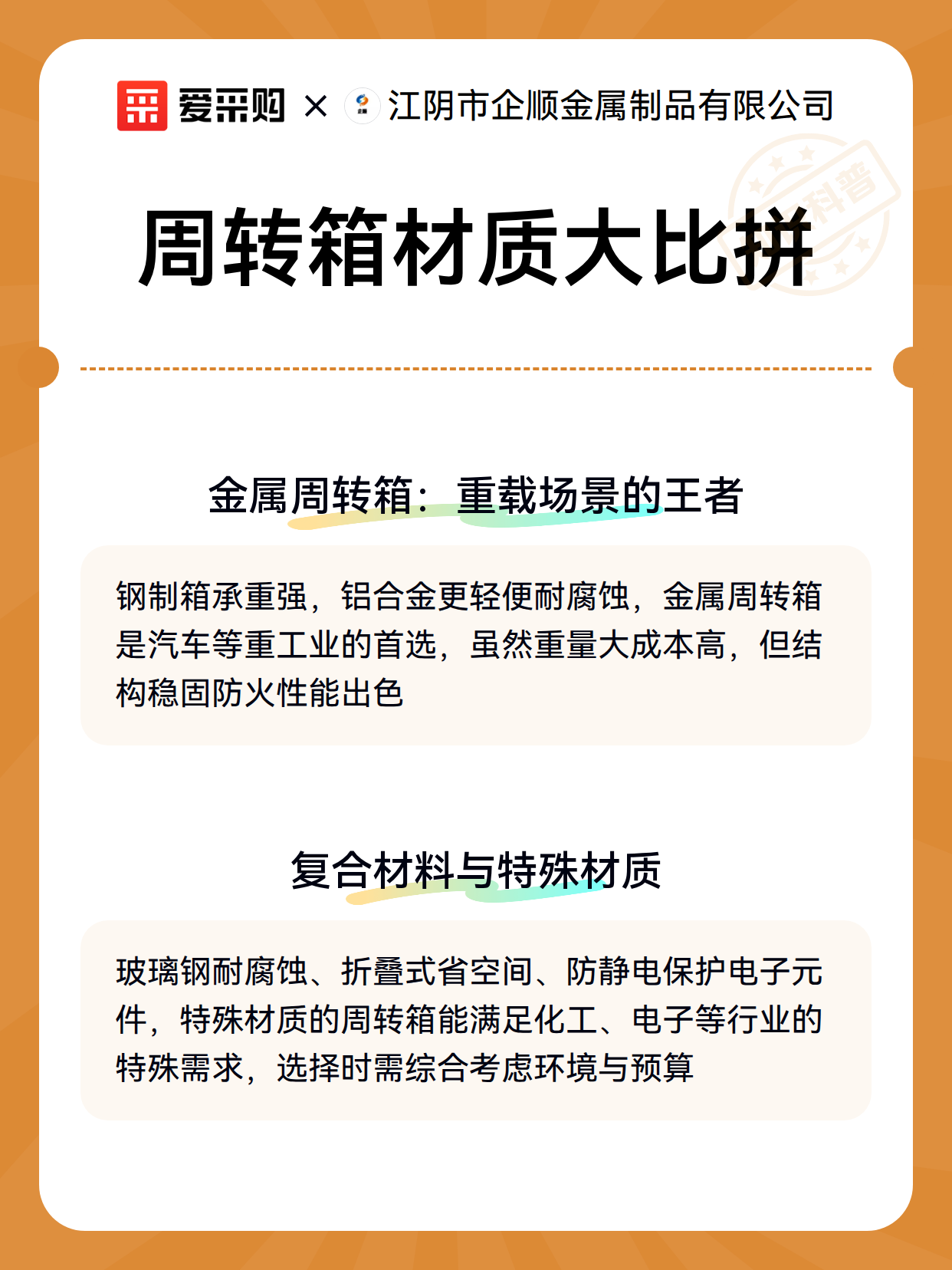 爱采购 × 江阴市企顺金属制品有限公司

科普

周转箱材质大比拼

金属周转箱：重载场景的王者

钢制箱承重强，铝合金更轻便耐腐蚀，金属周转箱是汽车等重工业的首选，虽然重量大成本高，但结构稳固防火性能出色

复合材料与特殊材质

玻璃钢耐腐蚀、折叠式省空间、防静电保护电子元件，特殊材质的周转箱能满足化工、电子等行业的特殊需求，选择时需综合考虑环境与预算